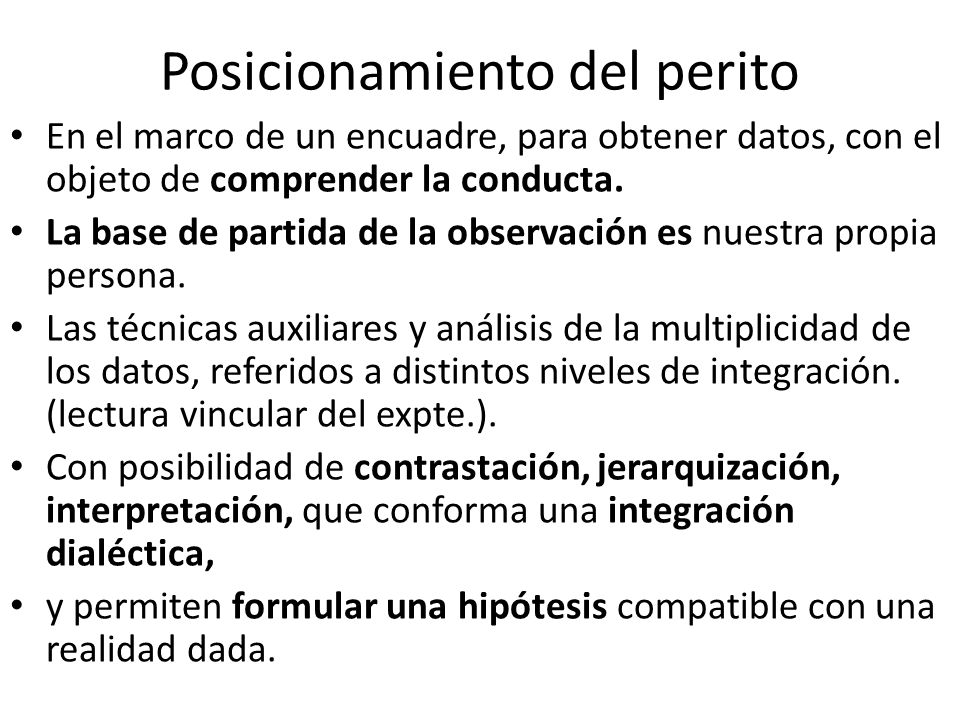 Posicionamiento del perito

• En el marco de un encuadre, para obtener datos, con el objeto de comprender la conducta.

• La base de partida de la observación es nuestra propia persona.

• Las técnicas auxiliares y análisis de la multiplicidad de los datos, referidos a distintos niveles de integración. (lectura vincular del expte.).

• Con posibilidad de contrastación, jerarquización, interpretación, que conforma una integración dialéctica,

• y permiten formular una hipótesis compatible con una realidad dada.